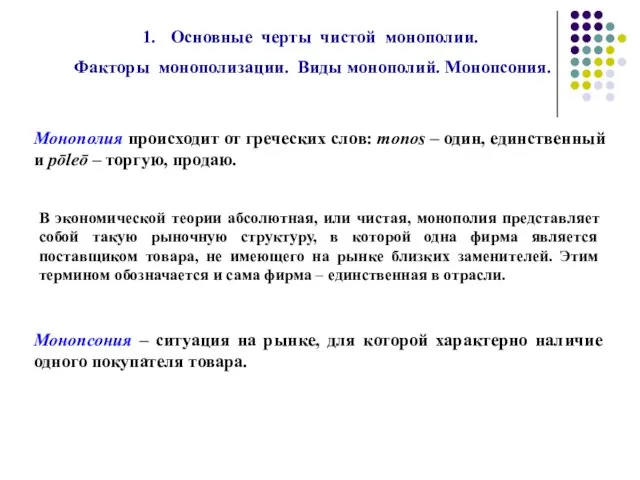 1. Основные черты чистой монополии.

Факторы монополизации. Виды монополий. Монопсония.

Монополия происходит от греческих слов: monos – один, единственный и pōleō – торгую, продаю.

В экономической теории абсолютная, или чистая, монополия представляет собой такую рыночную структуру, в которой одна фирма является поставщиком товара, не имеющего на рынке близких заменителей. Этим термином обозначается и сама фирма – единственная в отрасли.

Монопсония – ситуация на рынке, для которой характерно наличие одного покупателя товара.